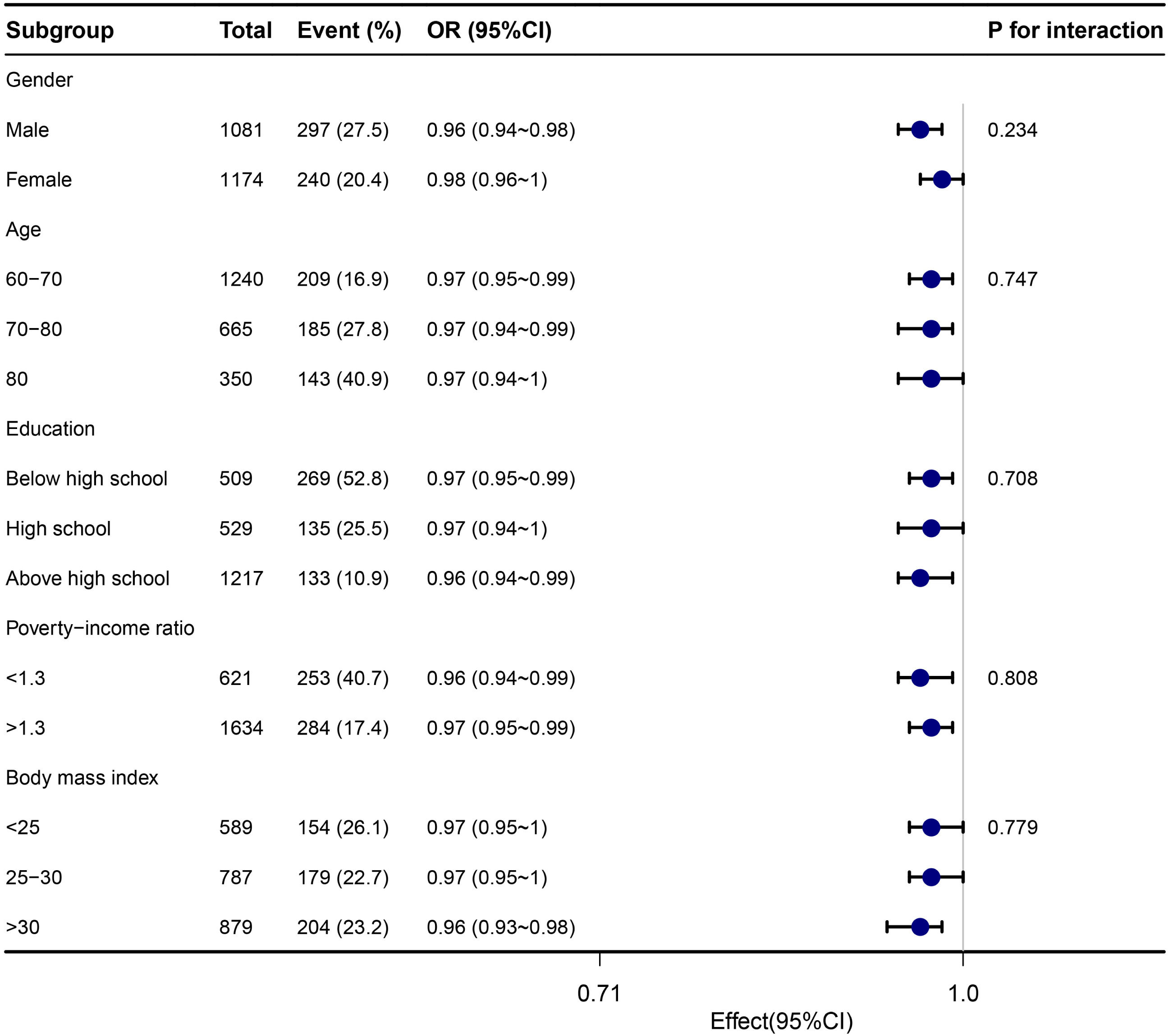 | Subgroup | Total | Event (%) | OR (95%CI) | P for interaction |
|---|---|---|---|---|
| Gender | | | | |
| Male | 1081 | 297 (27.5) | 0.96 (0.94~0.98) | 0.234 |
| Female | 1174 | 240 (20.4) | 0.98 (0.96~1) | |
| Age | | | | |
| 60−70 | 1240 | 209 (16.9) | 0.97 (0.95~0.99) | 0.747 |
| 70−80 | 665 | 185 (27.8) | 0.97 (0.94~0.99) | |
| 80 | 350 | 143 (40.9) | 0.97 (0.94~1) | |
| Education | | | | |
| Below high school | 509 | 269 (52.8) | 0.97 (0.95~0.99) | 0.708 |
| High school | 529 | 135 (25.5) | 0.97 (0.94~1) | |
| Above high school | 1217 | 133 (10.9) | 0.96 (0.94~0.99) | |
| Poverty−income ratio | | | | |
| <1.3 | 621 | 253 (40.7) | 0.96 (0.94~0.99) | 0.808 |
| >1.3 | 1634 | 284 (17.4) | 0.97 (0.95~0.99) | |
| Body mass index | | | | |
| <25 | 589 | 154 (26.1) | 0.97 (0.95~1) | 0.779 |
| 25−30 | 787 | 179 (22.7) | 0.97 (0.95~1) | |
| >30 | 879 | 204 (23.2) | 0.96 (0.93~0.98) | |

0.71
1.0
Effect(95%CI)